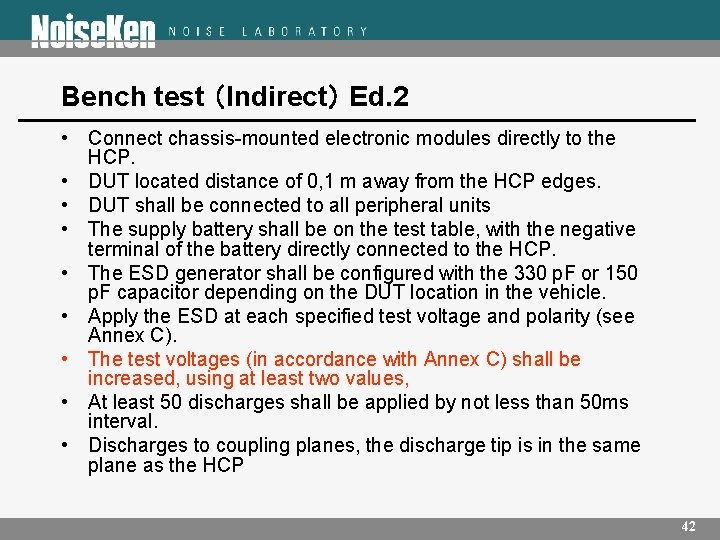 NoiseKen NOISE LABORATORY

Bench test (Indirect) Ed.2

• Connect chassis-mounted electronic modules directly to the HCP.
• DUT located distance of 0,1 m away from the HCP edges.
• DUT shall be connected to all peripheral units
• The supply battery shall be on the test table, with the negative terminal of the battery directly connected to the HCP.
• The ESD generator shall be configured with the 330 pF or 150 pF capacitor depending on the DUT location in the vehicle.
• Apply the ESD at each specified test voltage and polarity (see Annex C).
• The test voltages (in accordance with Annex C) shall be increased, using at least two values,
• At least 50 discharges shall be applied by not less than 50ms interval.
• Discharges to coupling planes, the discharge tip is in the same plane as the HCP

42